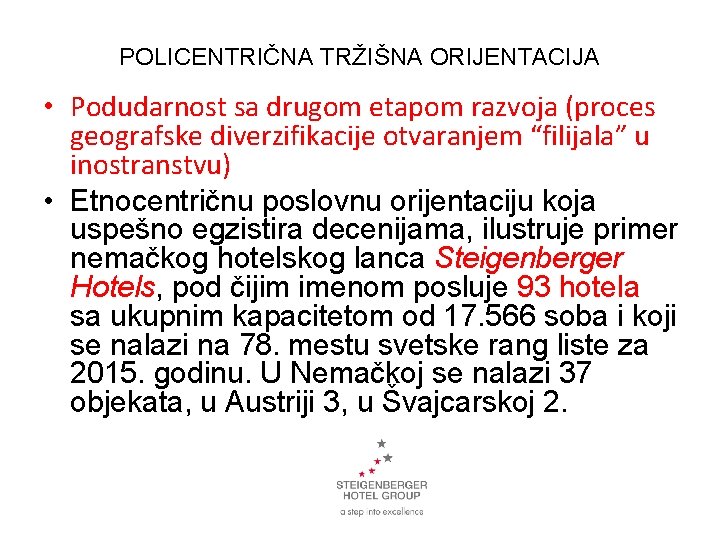 POLICENTRIČNA TRŽIŠNA ORIJENTACIJA

• Podudarnost sa drugom etapom razvoja (proces geografske diverzifikacije otvaranjem “filijala” u inostranstvu)

• Etnocentričnu poslovnu orijentaciju koja uspešno egzistira decenijama, ilustruje primer nemačkog hotelskog lanca Steigenberger Hotels, pod čijim imenom posluje 93 hotela sa ukupnim kapacitetom od 17.566 soba i koji se nalazi na 78. mestu svetske rang liste za 2015. godinu. U Nemačkoj se nalazi 37 objekata, u Austriji 3, u Švajcarskoj 2.

STEIGENBERGER HOTEL GROUP
a step into excellence